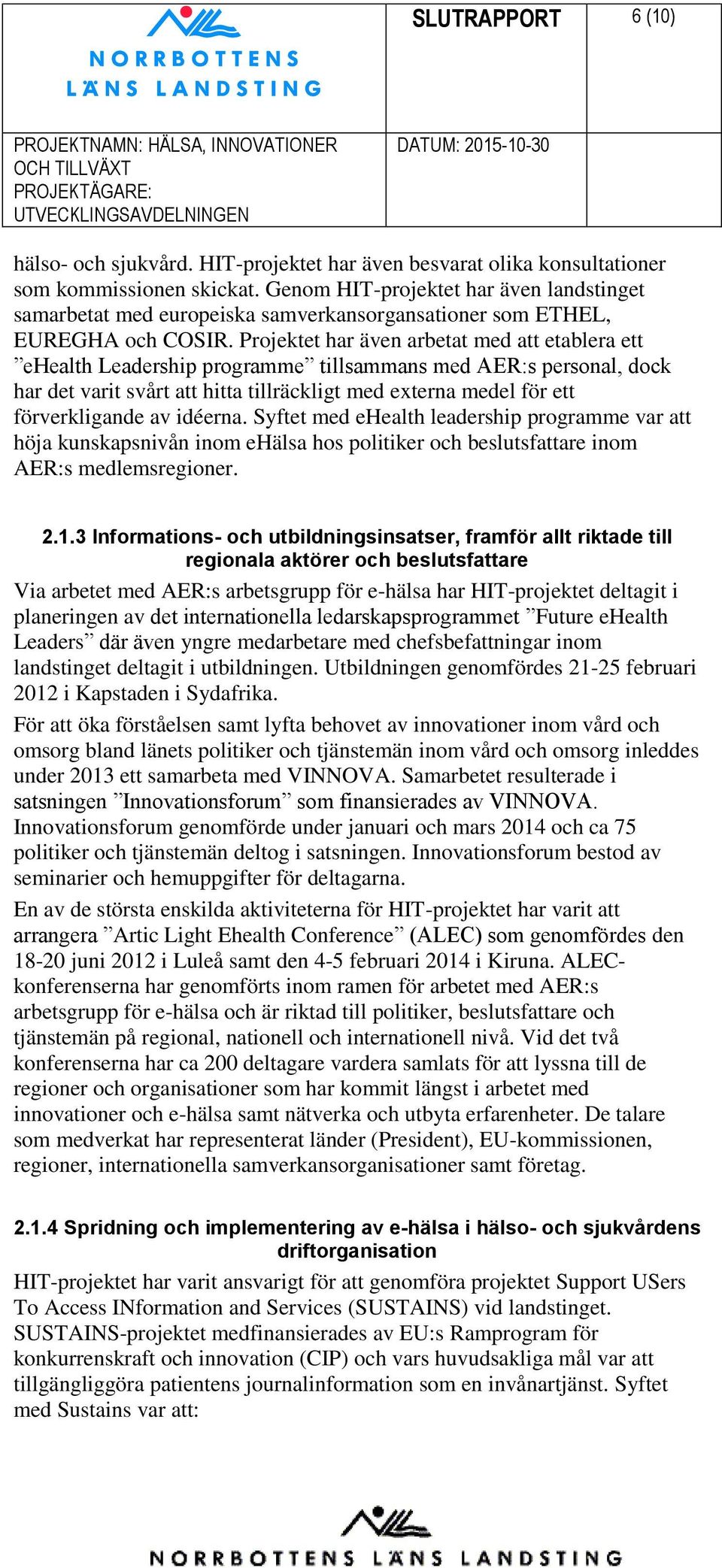 NORRBOTTENS LÄNS LANDSTING

SLUTRAPPORT

6 (10)

PROJEKTNAMN: HÄLSA, INNOVATIONER OCH TILLVÄXT
PROJEKTÄGARE: UTVECKLINGSAVDELNINGEN

DATUM: 2015-10-30

hälso- och sjukvård. HIT-projektet har även besvarat olika konsultationer som kommissionen skickat. Genom HIT-projektet har även landstinget samarbetat med europeiska samverkansorgansationer som ETHEL, EUREGHA och COSIR. Projektet har även arbetat med att etablera ett ”eHealth Leadership programme” tillsammans med AER:s personal, dock har det varit svårt att hitta tillräckligt med externa medel för ett förverkligande av idéerna. Syftet med eHealth leadership programme var att höja kunskapsnivån inom eHälsa hos politiker och beslutsfattare inom AER:s medlemsregioner.

2.1.3 Informations- och utbildningsinsatser, framför allt riktade till regionala aktörer och beslutsfattare

Via arbetet med AER:s arbetsgrupp för e-hälsa har HIT-projektet deltagit i planeringen av det internationella ledarskapsprogrammet ”Future eHealth Leaders” där även yngre medarbetare med chefsbefattningar inom landstinget deltagit i utbildningen. Utbildningen genomfördes 21-25 februari 2012 i Kapstaden i Sydafrika.

För att öka förståelsen samt lyfta behovet av innovationer inom vård och omsorg bland länets politiker och tjänstemän inom vård och omsorg inleddes under 2013 ett samarbeta med VINNOVA. Samarbetet resulterade i satsningen ”Innovationsforum” som finansierades av VINNOVA. Innovationsforum genomförde under januari och mars 2014 och ca 75 politiker och tjänstemän deltog i satsningen. Innovationsforum bestod av seminarier och hemuppgifter för deltagarna.

En av de största enskilda aktiviteterna för HIT-projektet har varit att arrangera ”Artic Light Ehealth Conference” (ALEC) som genomfördes den 18-20 juni 2012 i Luleå samt den 4-5 februari 2014 i Kiruna. ALEC-konferenserna har genomförts inom ramen för arbetet med AER:s arbetsgrupp för e-hälsa och är riktad till politiker, beslutsfattare och tjänstemän på regional, nationell och internationell nivå. Vid det två konferenserna har ca 200 deltagare vardera samlats för att lyssna till de regioner och organisationer som har kommit längst i arbetet med innovationer och e-hälsa samt nätverka och utbyta erfarenheter. De talare som medverkat har representerat länder (President), EU-kommissionen, regioner, internationella samverkansorganisationer samt företag.

2.1.4 Spridning och implementering av e-hälsa i hälso- och sjukvårdens driftorganisation

HIT-projektet har varit ansvarigt för att genomföra projektet Support USers To Access INformation and Services (SUSTAINS) vid landstinget. SUSTAINS-projektet medfinansierades av EU:s Ramprogram för konkurrenskraft och innovation (CIP) och vars huvudsakliga mål var att tillgängliggöra patientens journalinformation som en invånartjänst. Syftet med Sustains var att:

NORRBOTTENS LÄNS LANDSTING